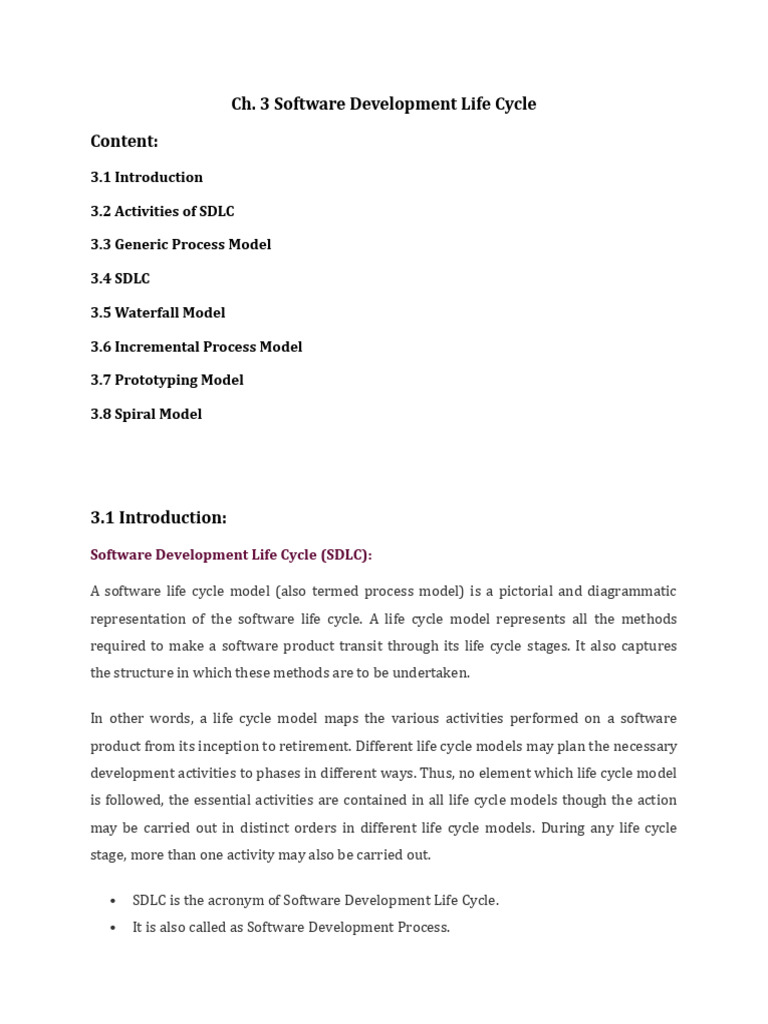 Ch. 3 Software Development Life Cycle

Content:

3.1 Introduction

3.2 Activities of SDLC

3.3 Generic Process Model

3.4 SDLC

3.5 Waterfall Model

3.6 Incremental Process Model

3.7 Prototyping Model

3.8 Spiral Model

3.1 Introduction:

Software Development Life Cycle (SDLC):

A software life cycle model (also termed process model) is a pictorial and diagrammatic representation of the software life cycle. A life cycle model represents all the methods required to make a software product transit through its life cycle stages. It also captures the structure in which these methods are to be undertaken.

In other words, a life cycle model maps the various activities performed on a software product from its inception to retirement. Different life cycle models may plan the necessary development activities to phases in different ways. Thus, no element which life cycle model is followed, the essential activities are contained in all life cycle models though the action may be carried out in distinct orders in different life cycle models. During any life cycle stage, more than one activity may also be carried out.

• SDLC is the acronym of Software Development Life Cycle.
• It is also called as Software Development Process.